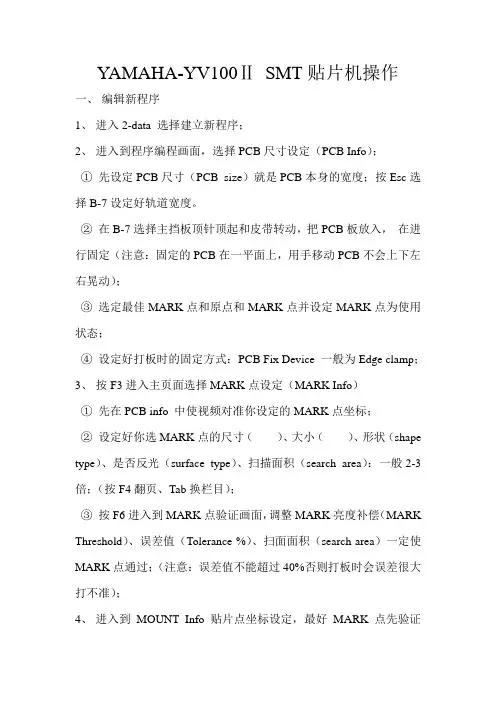 YAMAHA-YV100Ⅱ SMT 贴片机操作

一、 编辑新程序

1、 进入 2-data 选择建立新程序；

2、 进入到程序编程画面，选择 PCB 尺寸设定（PCB Info）；

① 先设定 PCB 尺寸（PCB size）就是 PCB 本身的宽度；按 Esc 选择 B-7 设定好轨道宽度。

② 在 B-7 选择主挡板顶针顶起和皮带转动，把 PCB 板放入， 在进行固定（注意：固定的 PCB 在一平面上，用手移动 PCB 不会上下左右晃动）；

③ 选定最佳 MARK 点和原点和 MARK 点并设定 MARK 点为使用状态；

④ 设定好打板时的固定方式：PCB Fix Device 一般为 Edge clamp；

3、 按 F3 进入主页面选择 MARK 点设定（MARK Info）

① 先在 PCB info 中使视频对准你设定的 MARK 点坐标；

② 设定好你选 MARK 点的尺寸（ ）、大小（ ）、形状（shape type）、是否反光（surface type）、扫描面积（search area）：一般 2-3 倍；（按 F4 翻页、Tab 换栏目）；

③ 按 F6 进入到 MARK 点验证画面，调整 MARK 亮度补偿（MARK Threshold）、误差值（Tolerance %）、扫面面积（search area）一定使 MARK 点通过；（注意：误差值不能超过 40%否则打板时会误差很大打不准）；

4、 进入到 MOUNT Info 贴片点坐标设定，最好 MARK 点先验证